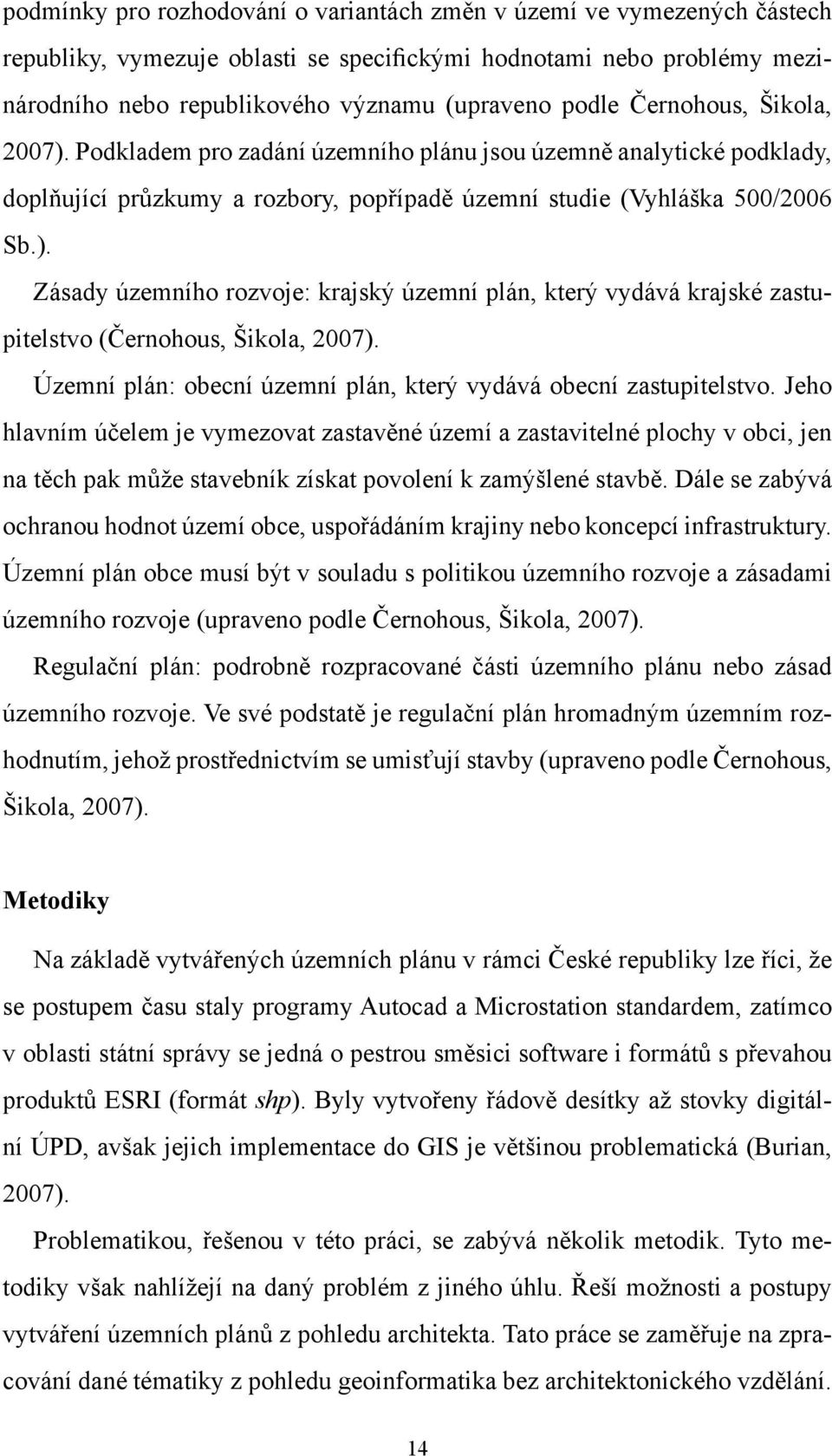 podmínky pro rozhodování o variantách změn v území ve vymezených částech republiky, vymezuje oblasti se specifickými hodnotami nebo problémy mezinárodního nebo republikového významu (upraveno podle Černohous, Šikola, 2007). Podkladem pro zadání územního plánu jsou územně analytické podklady, doplňující průzkumy a rozbory, popřípadě územní studie (Vyhláška 500/2006 Sb.).

Zásady územního rozvoje: krajský územní plán, který vydává krajské zastupitelstvo (Černohous, Šikola, 2007).

Územní plán: obecní územní plán, který vydává obecní zastupitelstvo. Jeho hlavním účelem je vymezovat zastavěné území a zastavitelné plochy v obci, jen na těch pak může stavebník získat povolení k zamýšlené stavbě. Dále se zabývá ochranou hodnot území obce, uspořádáním krajiny nebo koncepcí infrastruktury. Územní plán obce musí být v souladu s politikou územního rozvoje a zásadami územního rozvoje (upraveno podle Černohous, Šikola, 2007).

Regulační plán: podrobně rozpracované části územního plánu nebo zásad územního rozvoje. Ve své podstatě je regulační plán hromadným územním rozhodnutím, jehož prostřednictvím se umisťují stavby (upraveno podle Černohous, Šikola, 2007).

Metodiky

Na základě vytvářených územních plánu v rámci České republiky lze říci, že se postupem času staly programy Autocad a Microstation standardem, zatímco v oblasti státní správy se jedná o pestrou směsici software i formátů s převahou produktů ESRI (formát shp). Byly vytvořeny řádově desítky až stovky digitální ÚPD, avšak jejich implementace do GIS je většinou problematická (Burian, 2007).

Problematikou, řešenou v této práci, se zabývá několik metodik. Tyto metodiky však nahlížejí na daný problém z jiného úhlu. Řeší možnosti a postupy vytváření územních plánů z pohledu architekta. Tato práce se zaměřuje na zpracování dané tématiky z pohledu geoinformatika bez architektonického vzdělání.

14